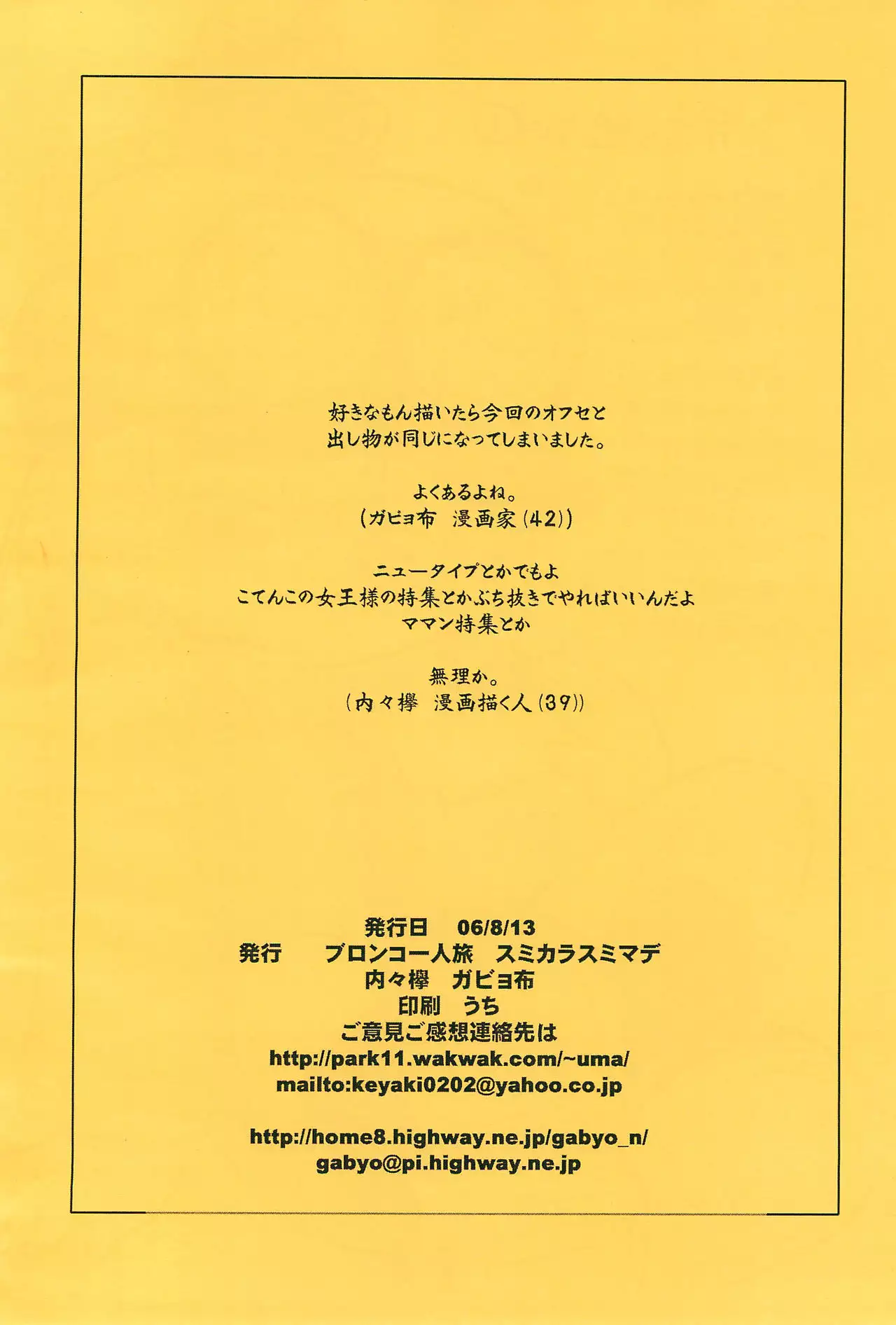 好きなもん描いたら今回のオフセと
出し物が同じになってしまいました。

よくあるよね。
(ガビョ布 漫画家(42))

ニュータイプとかでもよ
こてんこの女王様の特集とかぶち抜きでやればいいんだよ
ママン特集とか

無理か。
(内々欅 漫画描く人(39))

発行日 06/8/13
発行 ブロンコ一人旅 スミカラスミマデ
内々欅 ガビョ布
印刷 うち
ご意見ご感想連絡先は
http://park11.wakwak.com/~uma/
mailto:keyaki0202@yahoo.co.jp

http://home8.highway.ne.jp/gabyo_n/
gabyo@pi.highway.ne.jp